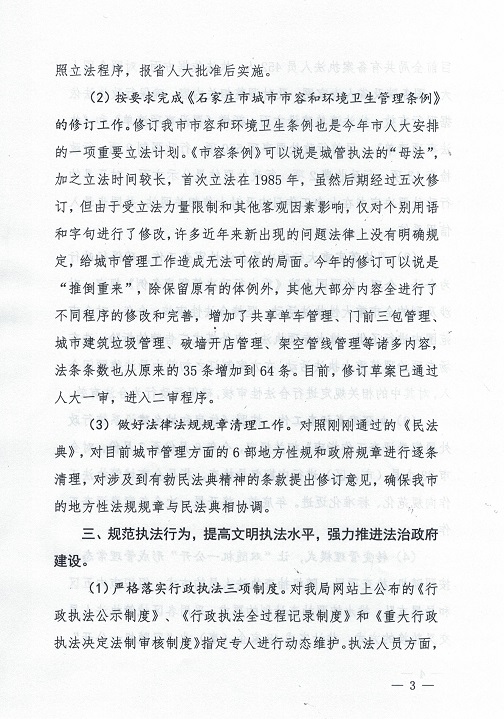 照立法程序，报省人大批准后实施。

（2）按要求完成《石家庄市城市市容和环境卫生管理条例》的修订工作。修订我市市容和环境卫生条例也是今年市人大安排的一项重要立法计划。《市容条例》可以说是城管执法的“母法”，加之立法时间较长，首次立法在1985年，虽然后期经过五次修订，但由于受立法力量限制和其他客观因素影响，仅对个别用语和字句进行了修改，许多近年来新出现的问题法律上没有明确规定，给城市管理工作造成无法可依的局面。今年的修订可以说是“推倒重来”，除保留原有的体例外，其他大部分内容全进行了不同程序的修改和完善，增加了共享单车管理、门前三包管理、城市建筑垃圾管理、破墙开店管理、架空管线管理等诸多内容，法条条数也从原来的35条增加到64条。目前，修订草案已通过人大一审，进入二审程序。

（3）做好法律法规规章清理工作。对照刚刚通过的《民法典》，对目前城市管理方面的6部地方性规和政府规章进行逐条清理，对涉及到有勃民法典精神的条款提出修订意见，确保我市的地方性法规规章与民法典相协调。

三、规范执法行为，提高文明执法水平，强力推进法治政府建设。

（1）严格落实行政执法三项制度。对我局网站上公布的《行政执法公示制度》、《行政执法全过程记录制度》和《重大行政执法决定法制审核制度》指定专人进行动态维护。执法人员方面，

— 3 —